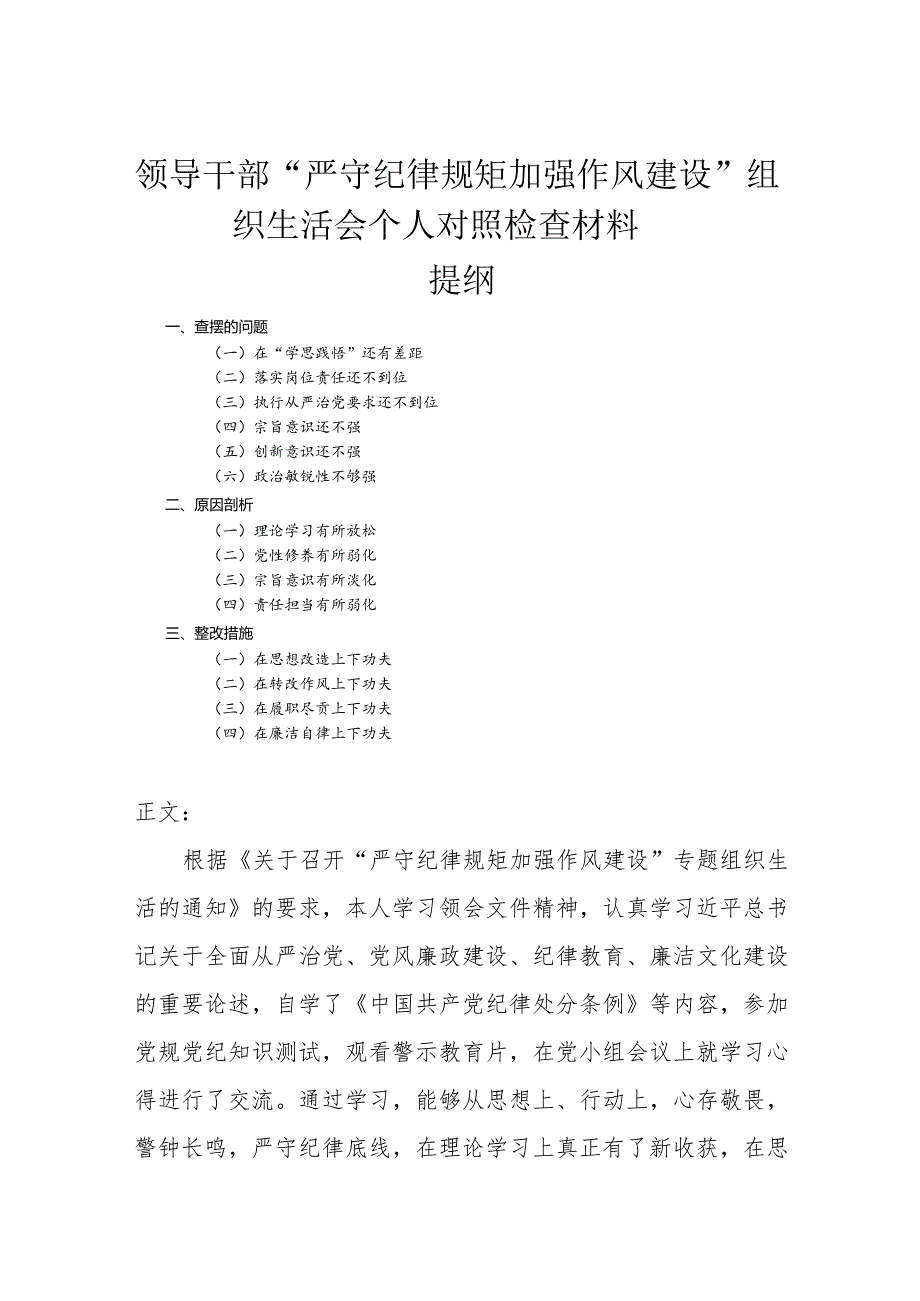 领导干部“严守纪律规矩加强作风建设”组织生活会个人对照检查材料

提纲

一、查摆的问题

（一）在“学思践悟”还有差距

（二）落实岗位责任还不到位

（三）执行从严治党要求还不到位

（四）宗旨意识还不强

（五）创新意识还不强

（六）政治敏锐性不够强

二、原因剖析

（一）理论学习有所放松

（二）党性修养有所弱化

（三）宗旨意识有所淡化

（四）责任担当有所弱化

三、整改措施

（一）在思想改造上下功夫

（二）在转改作风上下功夫

（三）在履职尽责上下功夫

（四）在廉洁自律上下功夫

正文：

根据《关于召开“严守纪律规矩加强作风建设”专题组织生活的通知》的要求，本人学习领会文件精神，认真学习近平总书记关于全面从严治党、党风廉政建设、纪律教育、廉洁文化建设的重要论述，自学了《中国共产党纪律处分条例》等内容，参加党规党纪知识测试，观看警示教育片，在党小组会议上就学习心得进行了交流。通过学习，能够从思想上、行动上，心存敬畏，警钟长鸣，严守纪律底线，在理论学习上真正有了新收获，在思